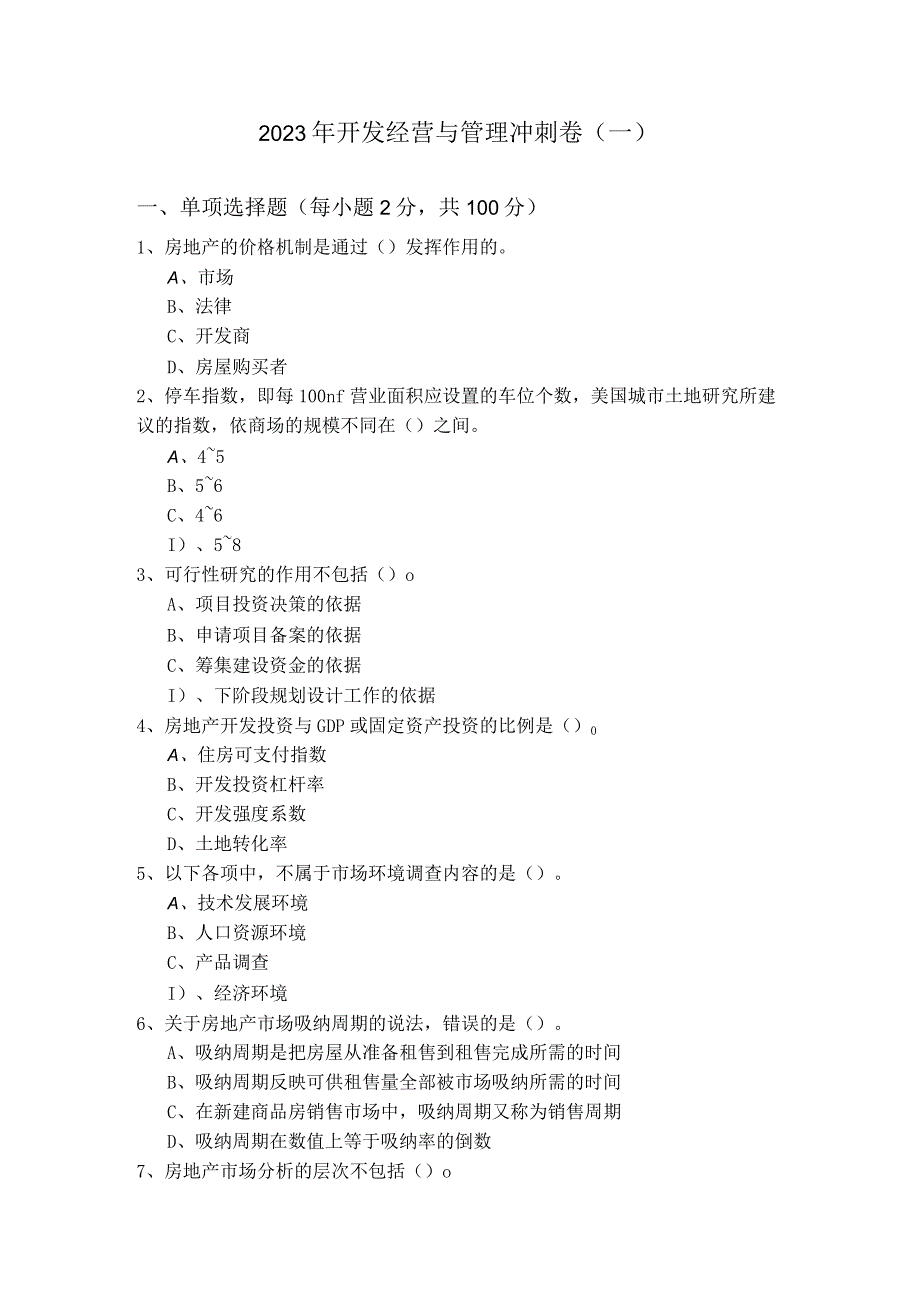 2023年开发经营与管理冲刺卷（一）

一、单项选择题（每小题2分，共100分）

1、房地产的价格机制是通过（）发挥作用的。

A、市场

B、法律

C、开发商

D、房屋购买者

2、停车指数，即每100nf营业面积应设置的车位个数，美国城市土地研究所建议的指数，依商场的规模不同在（）之间。

A、4~5

B、5~6

C、4~6

I）、5~8

3、可行性研究的作用不包括（）o

A、项目投资决策的依据

B、申请项目备案的依据

C、筹集建设资金的依据

I）、下阶段规划设计工作的依据

4、房地产开发投资与GDP或固定资产投资的比例是（）0

A、住房可支付指数

B、开发投资杠杆率

C、开发强度系数

D、土地转化率

5、以下各项中，不属于市场环境调查内容的是（）。

A、技术发展环境

B、人口资源环境

C、产品调查

I）、经济环境

6、关于房地产市场吸纳周期的说法，错误的是（）。

A、吸纳周期是把房屋从准备租售到租售完成所需的时间

B、吸纳周期反映可供租售量全部被市场吸纳所需的时间

C、在新建商品房销售市场中，吸纳周期又称为销售周期

D、吸纳周期在数值上等于吸纳率的倒数

7、房地产市场分析的层次不包括（）o